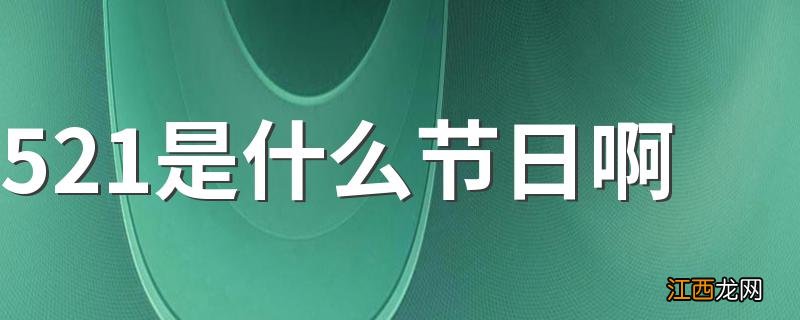 521是什么节日啊

江西龙网